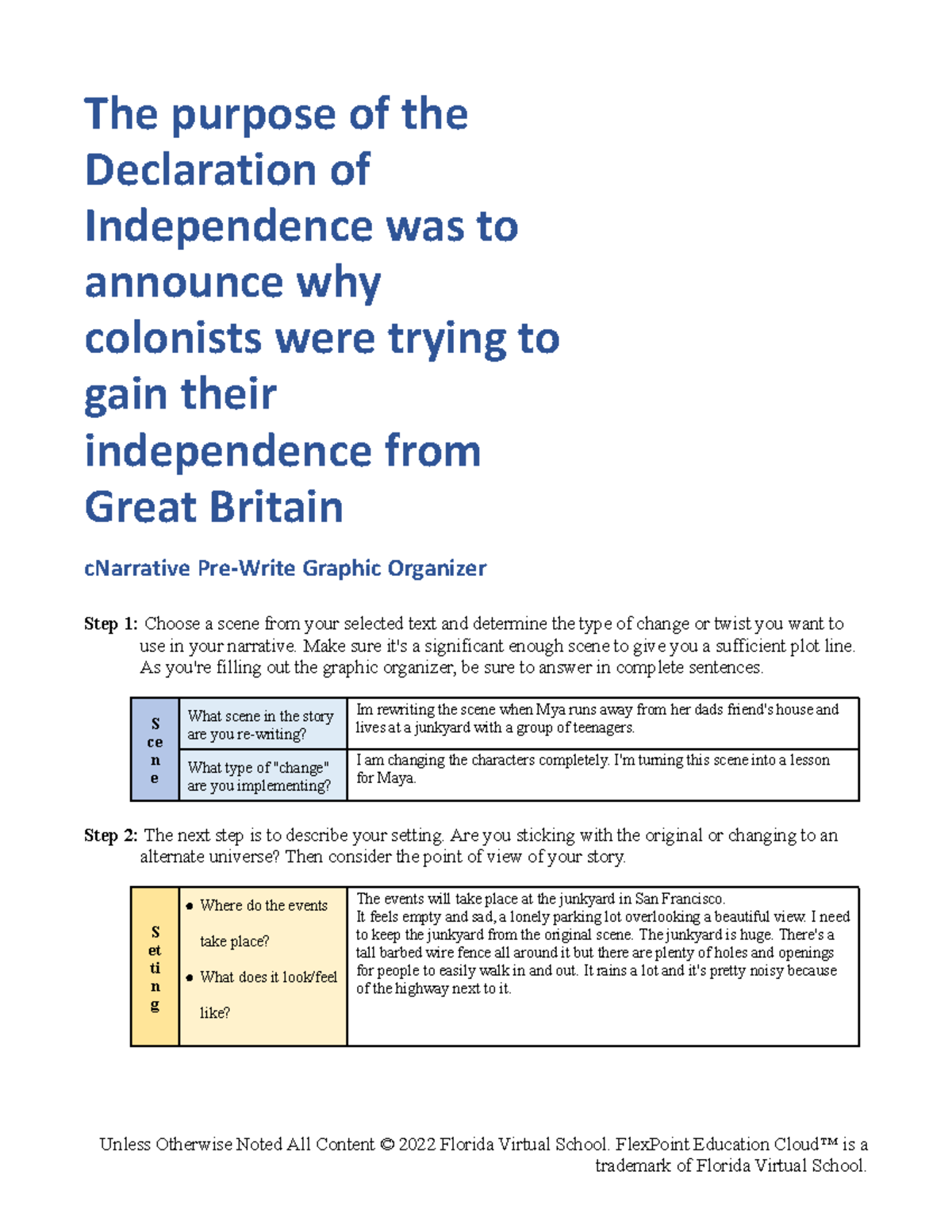 The purpose of the Declaration of Independence was to announce why colonists were trying to gain their independence from Great Britain

cNarrative Pre-Write Graphic Organizer

Step 1: Choose a scene from your selected text and determine the type of change or twist you want to use in your narrative. Make sure it's a significant enough scene to give you a sufficient plot line. As you're filling out the graphic organizer, be sure to answer in complete sentences.

| Scene | What scene in the story are you re-writing? | Im rewriting the scene when Mya runs away from her dads friend's house and lives at a junkyard with a group of teenagers. |
|---|---|---|
| | What type of "change" are you implementing? | I am changing the characters completely. I'm turning this scene into a lesson for Maya. |

Step 2: The next step is to describe your setting. Are you sticking with the original or changing to an alternate universe? Then consider the point of view of your story.

| Setting | • Where do the events take place? • What does it look/feel like? | The events will take place at the junkyard in San Francisco. It feels empty and sad, a lonely parking lot overlooking a beautiful view. I need to keep the junkyard from the original scene. The junkyard is huge. There's a tall barbed wire fence all around it but there are plenty of holes and openings for people to easily walk in and out. It rains a lot and it's pretty noisy because of the highway next to it. |
|---|---|---|

Unless Otherwise Noted All Content © 2022 Florida Virtual School. FlexPoint Education Cloud™ is a trademark of Florida Virtual School.